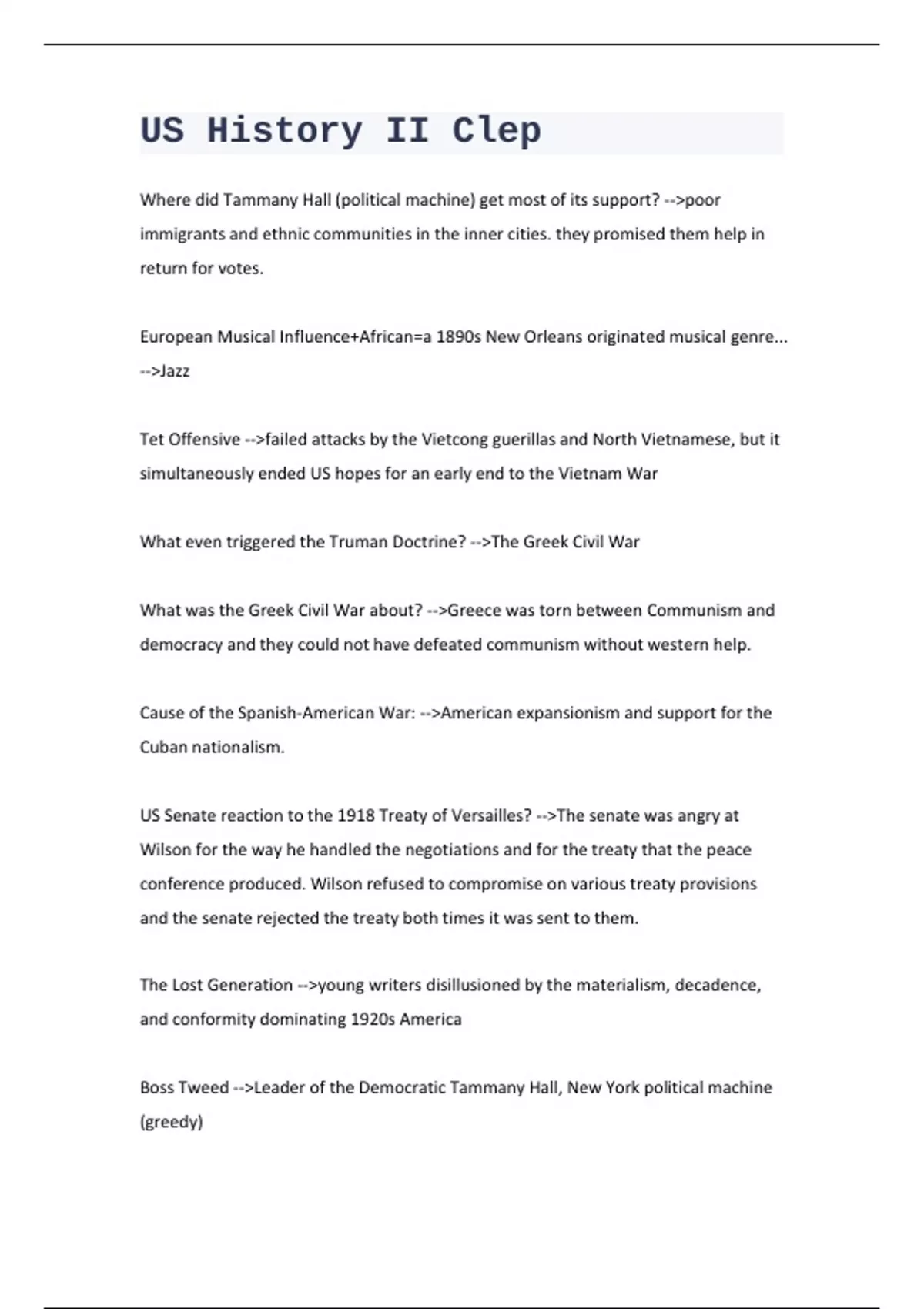 US History II Clep

Where did Tammany Hall (political machine) get most of its support? -->poor immigrants and ethnic communities in the inner cities. they promised them help in return for votes.

European Musical Influence+African=a 1890s New Orleans originated musical genre... -->Jazz

Tet Offensive -->failed attacks by the Vietcong guerillas and North Vietnamese, but it simultaneously ended US hopes for an early end to the Vietnam War

What even triggered the Truman Doctrine? -->The Greek Civil War

What was the Greek Civil War about? -->Greece was torn between Communism and democracy and they could not have defeated communism without western help.

Cause of the Spanish-American War: -->American expansionism and support for the Cuban nationalism.

US Senate reaction to the 1918 Treaty of Versailles? -->The senate was angry at Wilson for the way he handled the negotiations and for the treaty that the peace conference produced. Wilson refused to compromise on various treaty provisions and the senate rejected the treaty both times it was sent to them.

The Lost Generation -->young writers disillusioned by the materialism, decadence, and conformity dominating 1920s America

Boss Tweed -->Leader of the Democratic Tammany Hall, New York political machine (greedy)